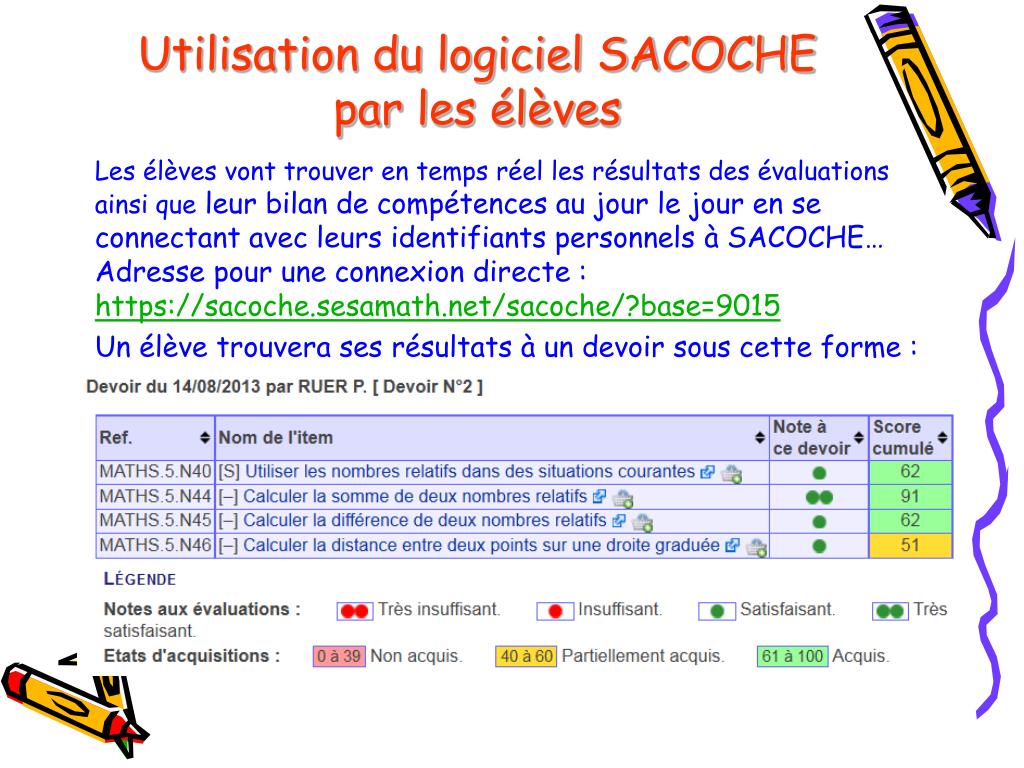 Utilisation du logiciel SACOCHE par les élèves

Les élèves vont trouver en temps réel les résultats des évaluations ainsi que leur bilan de compétences au jour le jour en se connectant avec leurs identifiants personnels à SACOCHE…
Adresse pour une connexion directe :
https://sacoche.sesamath.net/sacoche/?base=9015
Un élève trouvera ses résultats à un devoir sous cette forme :

Devoir du 14/08/2013 par RUER P. [ Devoir N°2 ]

| Ref. | Nom de l'item | Note à ce devoir | Score cumulé |
|---|---|---|---|
| MATHS.5.N40 | [S] Utiliser les nombres relatifs dans des situations courantes | | 62 |
| MATHS.5.N44 | [–] Calculer la somme de deux nombres relatifs | | 91 |
| MATHS.5.N45 | [–] Calculer la différence de deux nombres relatifs | | 62 |
| MATHS.5.N46 | [–] Calculer la distance entre deux points sur une droite graduée | | 51 |

LÉGENDE

Notes aux évaluations : Très insuffisant. Insuffisant. Satisfaisant. Très satisfaisant.
Etats d'acquisitions : 0 à 39 Non acquis. 40 à 60 Partiellement acquis. 61 à 100 Acquis.